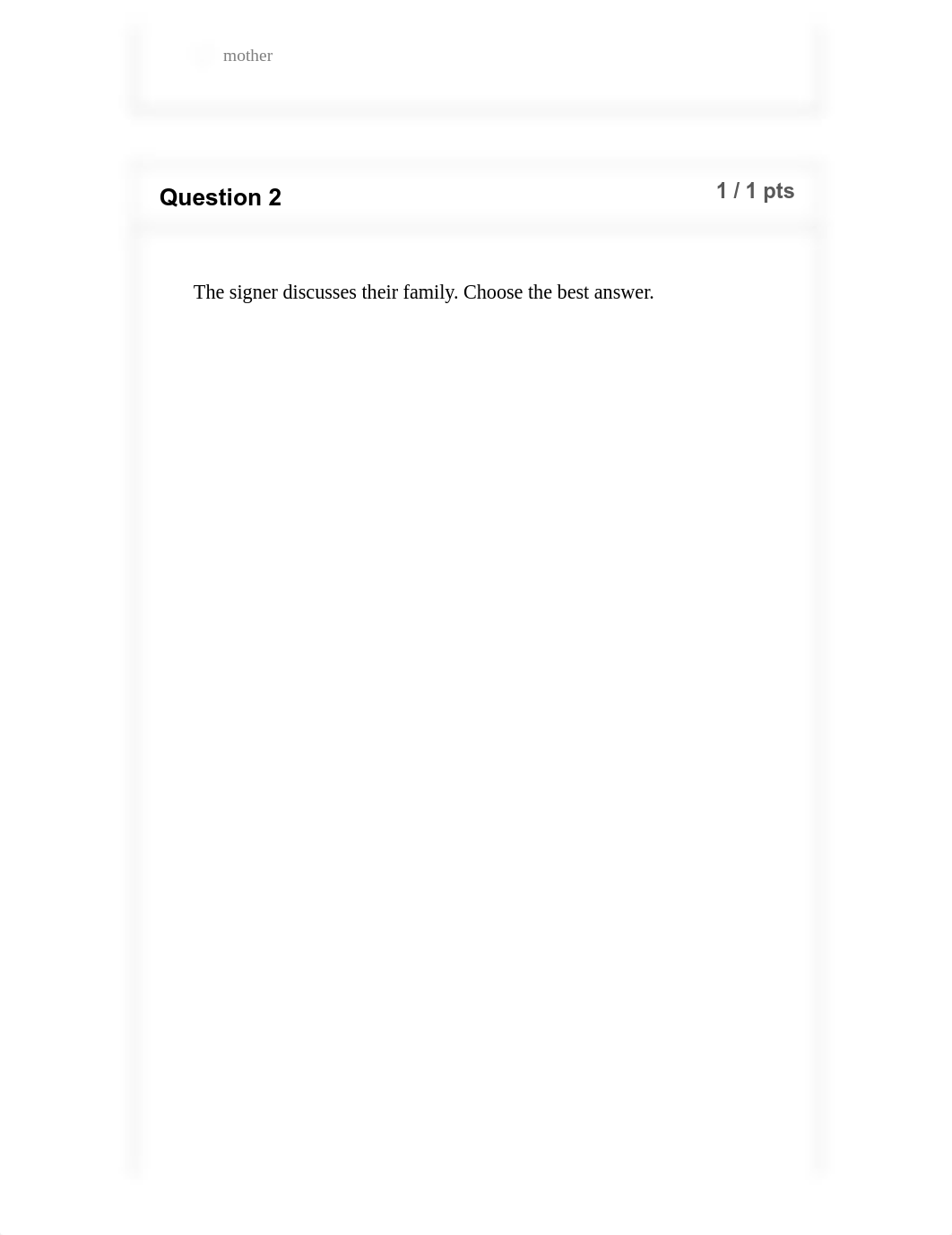 mother

Question 2

1 / 1 pts

The signer discusses their family. Choose the best answer.